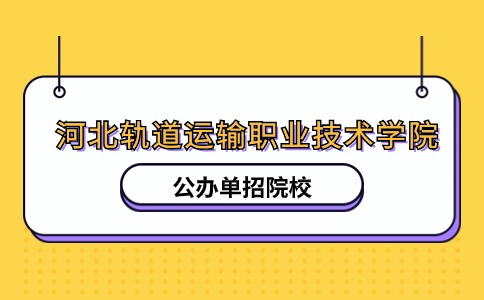 河北轨道运输职业技术学院

公办单招院校